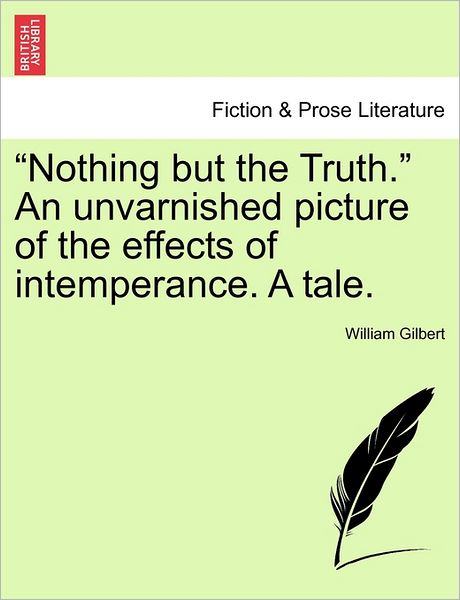 BRITISH LIBRARY

Fiction & Prose Literature

“Nothing but the Truth.” An unvarnished picture of the effects of intemperance. A tale.

William Gilbert